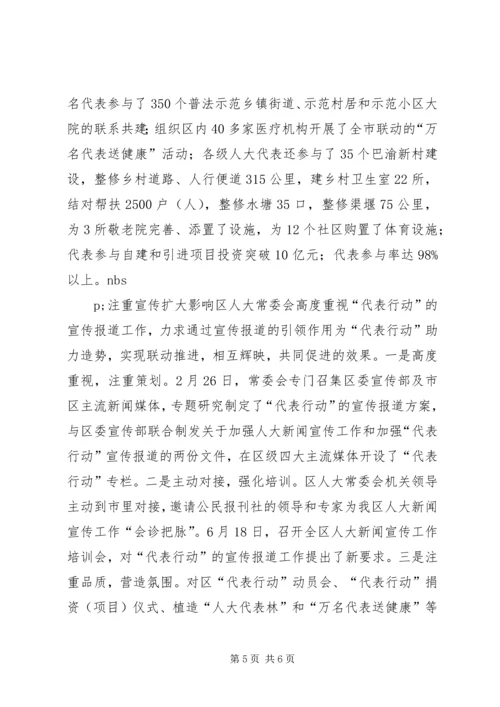 名代表参与了350个普法示范乡镇街道、示范村居和示范小区大院的联系共建;组织区内40多家医疗机构开展了全市联动的“万名代表送健康”活动；各级人大代表还参与了35个巴渝新村建设，整修乡村道路、人行便道315公里，建乡村卫生室22所，结对帮扶2500户（人），整修水塘35口，整修渠堰75公里，为3所敬老院完善、添置了设施，为12个社区购置了体育设施；代表参与自建和引进项目投资突破10亿元；代表参与率达98%以上。nbs

p;注重宣传扩大影响区人大常委会高度重视“代表行动”的宣传报道工作，力求通过宣传报道的引领作用为“代表行动”助力造势，实现联动推进，相互辉映，共同促进的效果。一是高度重视，注重策划。2月26日，常委会专门召集区委宣传部及市区主流新闻媒体，专题研究制定了“代表行动”的宣传报道方案，与区委宣传部联合制发关于加强人大新闻宣传工作和加强“代表行动”宣传报道的两份文件，在区级四大主流媒体开设了“代表行动”专栏。二是主动对接，强化培训。区人大常委会机关领导主动到市里对接，邀请公民报刊社的领导和专家为我区人大新闻宣传工作“会诊把脉”。6月18日，召开全区人大新闻宣传工作培训会，对“代表行动”的宣传报道工作提出了新要求。三是注重品质，营造氛围。对区“代表行动”动员会、“代表行动”捐资（项目）仪式、植造“人大代表林”和“万名代表送健康”等

第5页 共6页